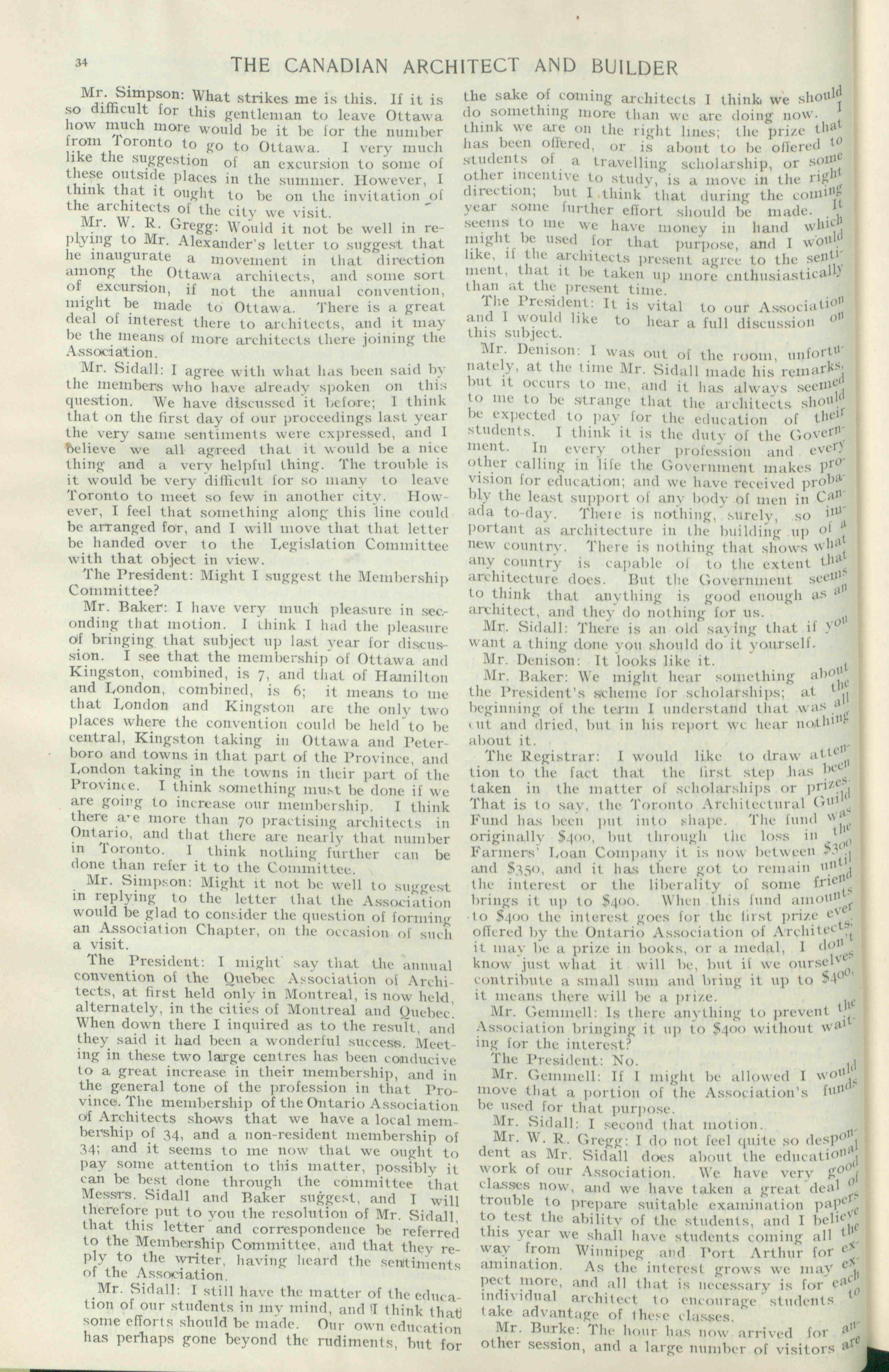 34 THE CANADIAN ARCHITECT AND BUILDER

Mr. Simpson: What strikes me is this. If it is so difficult for this gentleman to leave Ottawa how much more would be it be for the number from Toronto to go to Ottawa. I very much like the suggestion of an excursion to some of these outside places in the summer. However, I think that it ought to be on the invitation of the architects of the city we visit.

Mr. W. R. Gregg: Would it not be well in replying to Mr. Alexander's letter to suggest that he inaugurate a movement in that direction among the Ottawa architects, and some sort of excursion, if not the annual convention, might be made to Ottawa. There is a great deal of interest there to architects, and it may be the means of more architects there joining the Association.

Mr. Sidall: I agree with what has been said by the members who have already spoken on this question. We have discussed it before; I think that on the first day of our proceedings last year the very same sentiments were expressed, and I believe we all agreed that it would be a nice thing and a very helpful thing. The trouble is it would be very difficult for so many to leave Toronto to meet so few in another city. However, I feel that something along this line could be arranged for, and I will move that that letter be handed over to the Legislation Committee with that object in view.

The President: Might I suggest the Membership Committee?

Mr. Baker: I have very much pleasure in seconding that motion. I think I had the pleasure of bringing that subject up last year for discussion. I see that the membership of Ottawa and Kingston, combined, is 7, and that of Hamilton and London, combined, is 6; it means to me that London and Kingston are the only two places where the convention could be held to be central, Kingston taking in Ottawa and Peterboro and towns in that part of the Province, and London taking in the towns in their part of the Province. I think something must be done if we are going to increase our membership. I think there are more than 70 practising architects in Ontario, and that there are nearly that number in Toronto. I think nothing further can be done than refer it to the Committee.

Mr. Simpson: Might it not be well to suggest in replying to the letter that the Association would be glad to consider the question of forming an Association Chapter, on the occasion of such a visit.

The President: I might say that the annual convention of the Quebec Association of Architects, at first held only in Montreal, is now held, alternately, in the cities of Montreal and Quebec. When down there I inquired as to the result, and they said it had been a wonderful success. Meeting in these two large centres has been conducive to a great increase in their membership, and in the general tone of the profession in that Province. The membership of the Ontario Association of Architects shows that we have a local membership of 34, and a non-resident membership of 34; and it seems to me now that we ought to pay some attention to this matter, possibly it can be best done through the committee that Messrs. Sidall and Baker suggest, and I will therefore put to you the resolution of Mr. Sidall, that this letter and correspondence be referred to the Membership Committee, and that they reply to the writer, having heard the sentiments of the Association.

Mr. Sidall: I still have the matter of the education of our students in my mind, and I think that some efforts should be made. Our own education has perhaps gone beyond the rudiments, but for the sake of coming architects I think we should do something more than we are doing now. I think we are on the right lines; the prize that has been offered, or is about to be offered to students of a travelling scholarship, or some other incentive to study, is a move in the right direction; but I think that during the coming year some further effort should be made. It seems to me we have money in hand which might be used for that purpose, and I would like, if the architects present agree to the sentiment, that it be taken up more enthusiastically than at the present time.

The President: It is vital to our Association and I would like to hear a full discussion on this subject.

Mr. Denison: I was out of the room, unfortunately, at the time Mr. Sidall made his remarks, but it occurs to me, and it has always seemed to me to be strange that the architects should be expected to pay for the education of their students. I think it is the duty of the Government. In every other profession and every other calling in life the Government makes provision for education; and we have received probably the least support of any body of men in Canada to-day. There is nothing, surely, so important as architecture in the building up of a new country. There is nothing that shows what any country is capable of to the extent that architecture does. But the Government seems to think that anything is good enough as an architect, and they do nothing for us.

Mr. Sidall: There is an old saying that if you want a thing done you should do it yourself.

Mr. Denison: It looks like it.

Mr. Baker: We might hear something about the President's scheme for scholarships; at the beginning of the term I understand that was all cut and dried, but in his report we hear nothing about it.

The Registrar: I would like to draw attention to the fact that the first step has been taken in the matter of scholarships or prizes. That is to say, the Toronto Architectural Guild Fund has been put into shape. The fund was originally $400, but through the loss in the Farmers' Loan Company it is now between $300 and $350, and it has there got to remain until the interest or the liberality of some friend brings it up to $400. When this fund amounts to $400 the interest goes for the first prize ever offered by the Ontario Association of Architects; it may be a prize in books, or a medal, I don't know just what it will be, but if we ourselves contribute a small sum and bring it up to $400, it means there will be a prize.

Mr. Gemmell: Is there anything to prevent the Association bringing it up to $400 without waiting for the interest?

The President: No.

Mr. Gemmell: If I might be allowed I would move that a portion of the Association's funds be used for that purpose.

Mr. Sidall: I second that motion.

Mr. W. R. Gregg: I do not feel quite so despondent as Mr. Sidall does about the educational work of our Association. We have very good classes now, and we have taken a great deal of trouble to prepare suitable examination papers to test the ability of the students, and I believe this year we shall have students coming all the way from Winnipeg and Port Arthur for examination. As the interest grows we may expect more, and all that is necessary is for each individual architect to encourage students to take advantage of these classes.

Mr. Burke: The hour has now arrived for another session, and a large number of visitors are